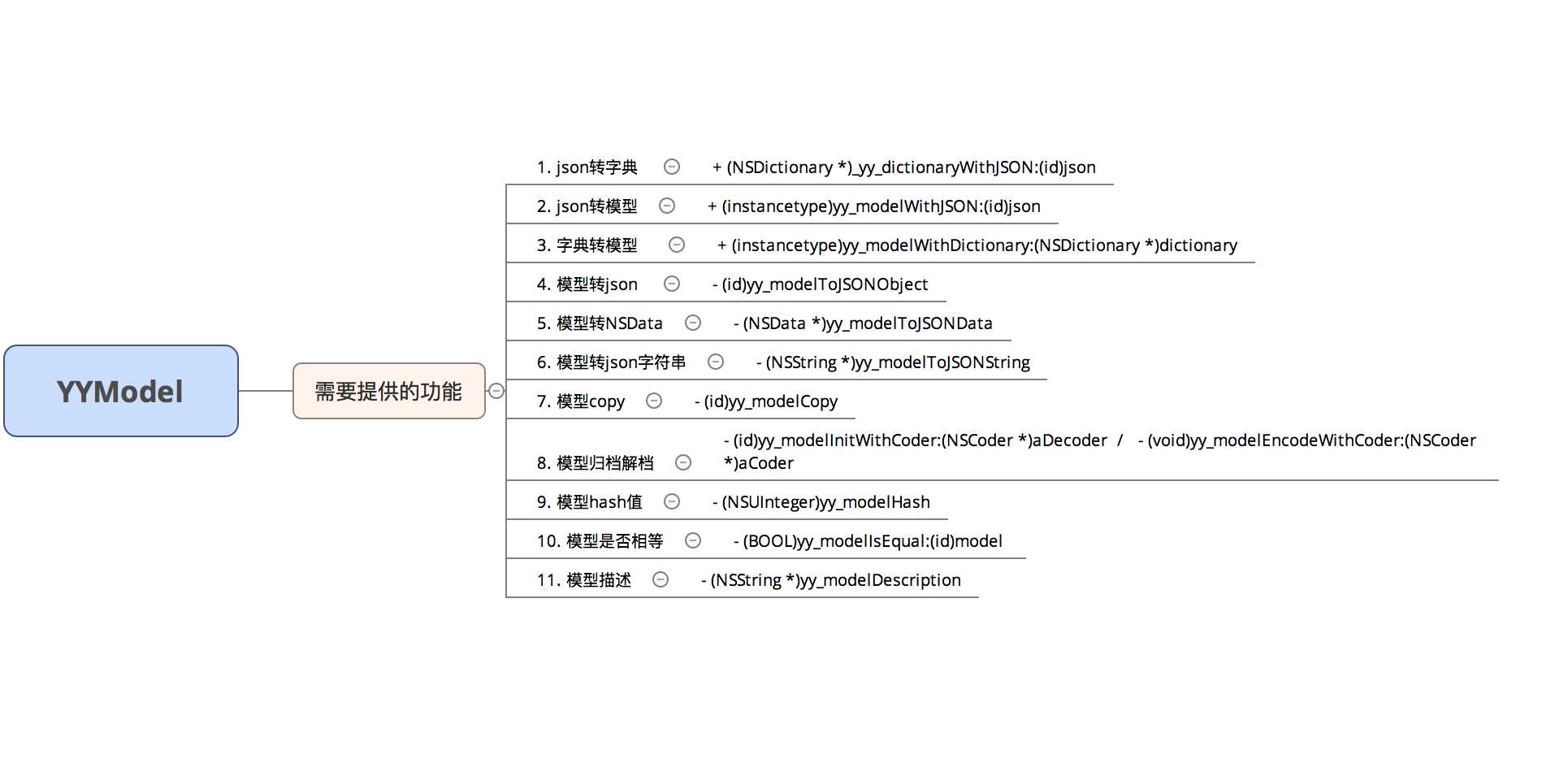 YYModel

需要提供的功能

1. json转字典 + (NSDictionary *)_yy_dictionaryWithJSON:(id)json

2. json转模型 + (instancetype)yy_modelWithJSON:(id)json

3. 字典转模型 + (instancetype)yy_modelWithDictionary:(NSDictionary *)dictionary

4. 模型转json - (id)yy_modelToJSONObject

5. 模型转NSData - (NSData *)yy_modelToJSONData

6. 模型转json字符串 - (NSString *)yy_modelToJSONString

7. 模型copy - (id)yy_modelCopy

8. 模型归档解档 - (id)yy_modelInitWithCoder:(NSCoder *)aDecoder / - (void)yy_modelEncodeWithCoder:(NSCoder *)aCoder

9. 模型hash值 - (NSUInteger)yy_modelHash

10. 模型是否相等 - (BOOL)yy_modelIsEqual:(id)model

11. 模型描述 - (NSString *)yy_modelDescription